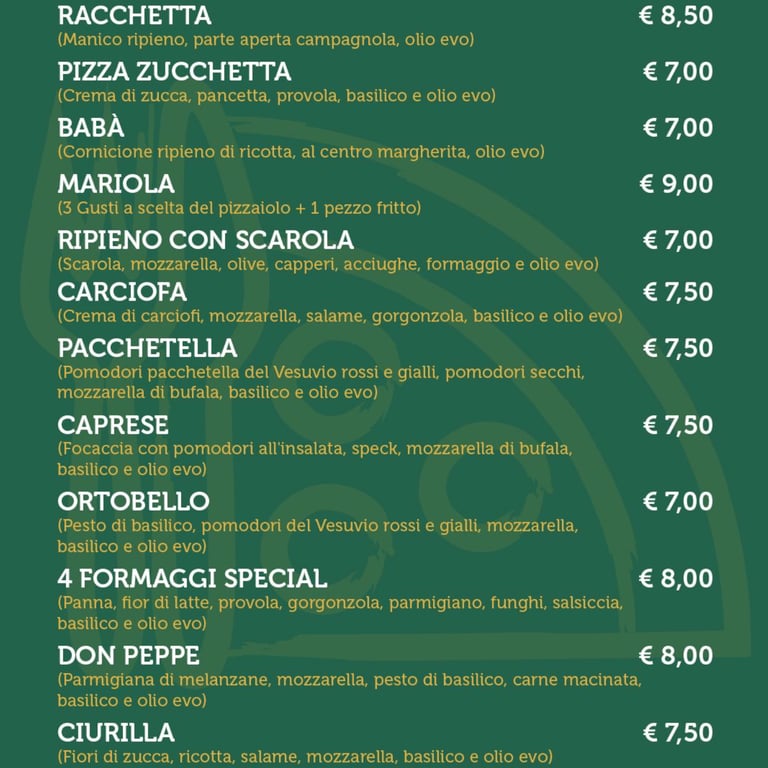 RACCHETTA € 8,50
(Manico ripieno, parte aperta campagnola, olio evo)

PIZZA ZUCCHETTA € 7,00
(Crema di zucca, pancetta, provola, basilico e olio evo)

BABÀ € 7,00
(Cornicione ripieno di ricotta, al centro margherita, olio evo)

MARIOLA € 9,00
(3 Gusti a scelta del pizzaiolo + 1 pezzo fritto)

RIPIENO CON SCAROLA € 7,00
(Scarola, mozzarella, olive, capperi, acciughe, formaggio e olio evo)

CARCIOFA € 7,50
(Crema di carciofi, mozzarella, salame, gorgonzola, basilico e olio evo)

PACCHETELLA € 7,50
(Pomodori pacchetella del Vesuvio rossi e gialli, pomodori secchi, mozzarella di bufala, basilico e olio evo)

CAPRESE € 7,50
(Focaccia con pomodori all'insalata, speck, mozzarella di bufala, basilico e olio evo)

ORTOBELLO € 7,00
(Pesto di basilico, pomodori del Vesuvio rossi e gialli, mozzarella, basilico e olio evo)

4 FORMAGGI SPECIAL € 8,00
(Panna, fior di latte, provola, gorgonzola, parmigiano, funghi, salsiccia, basilico e olio evo)

DON PEPPE € 8,00
(Parmigiana di melanzane, mozzarella, pesto di basilico, carne macinata, basilico e olio evo)

CIURILLA € 7,50
(Fiori di zucca, ricotta, salame, mozzarella, basilico e olio evo)